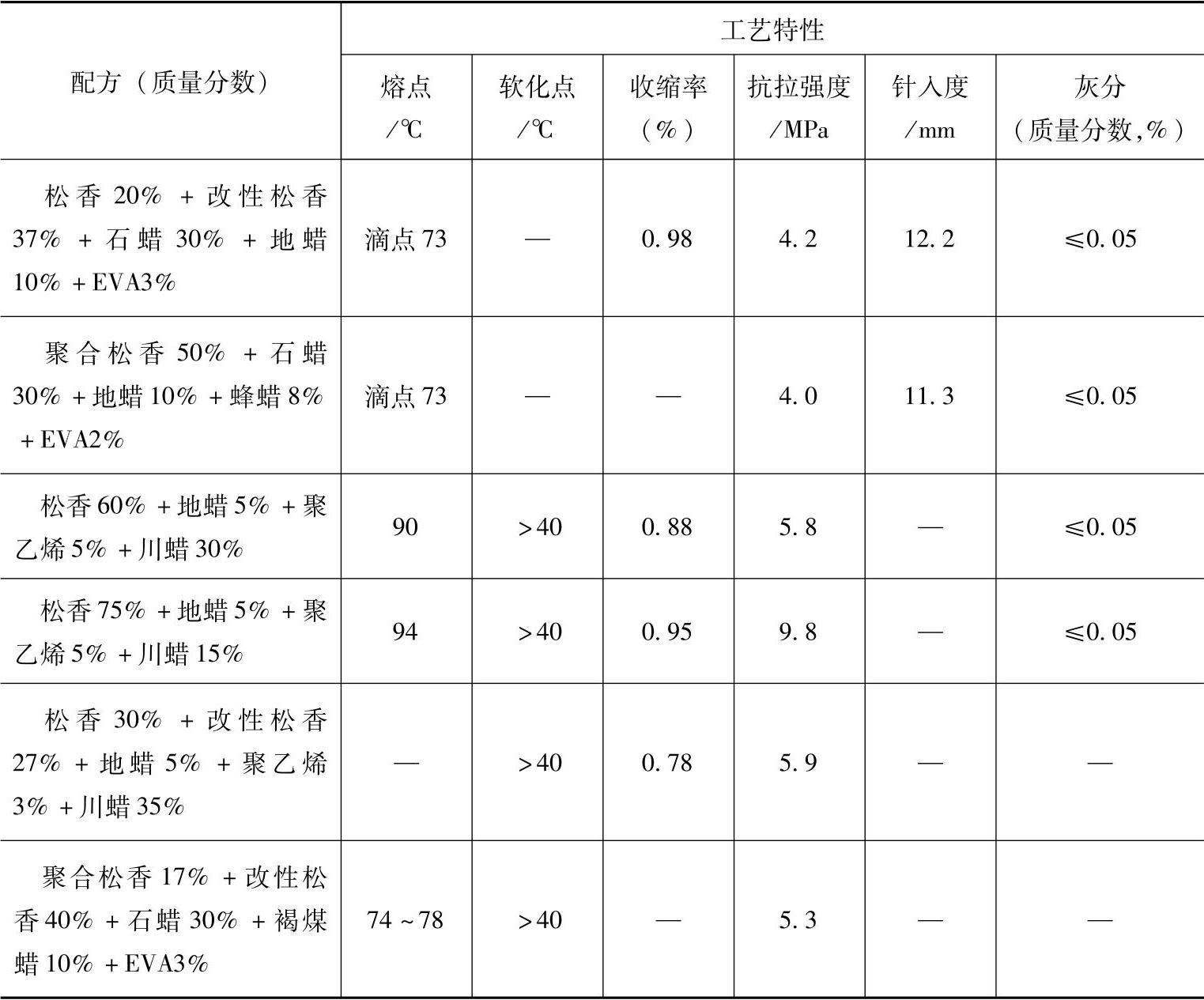 | 配方（质量分数） | 工艺特性 | | | | | |
|---|---|---|---|---|---|---|
| | 熔点/℃ | 软化点/℃ | 收缩率（%） | 抗拉强度/MPa | 针入度/mm | 灰分（质量分数,%） |
| 松香20%+改性松香37%+石蜡30%+地蜡10%+EVA3% | 滴点73 | — | 0.98 | 4.2 | 12.2 | ≤0.05 |
| 聚合松香50%+石蜡30%+地蜡10%+蜂蜡8%+EVA2% | 滴点73 | — | — | 4.0 | 11.3 | ≤0.05 |
| 松香60%+地蜡5%+聚乙烯5%+川蜡30% | 90 | >40 | 0.88 | 5.8 | — | ≤0.05 |
| 松香75%+地蜡5%+聚乙烯5%+川蜡15% | 94 | >40 | 0.95 | 9.8 | — | ≤0.05 |
| 松香30%+改性松香27%+地蜡5%+聚乙烯3%+川蜡35% | — | >40 | 0.78 | 5.9 | — | — |
| 聚合松香17%+改性松香40%+石蜡30%+褐煤蜡10%+EVA3% | 74~78 | >40 | — | 5.3 | — | — |